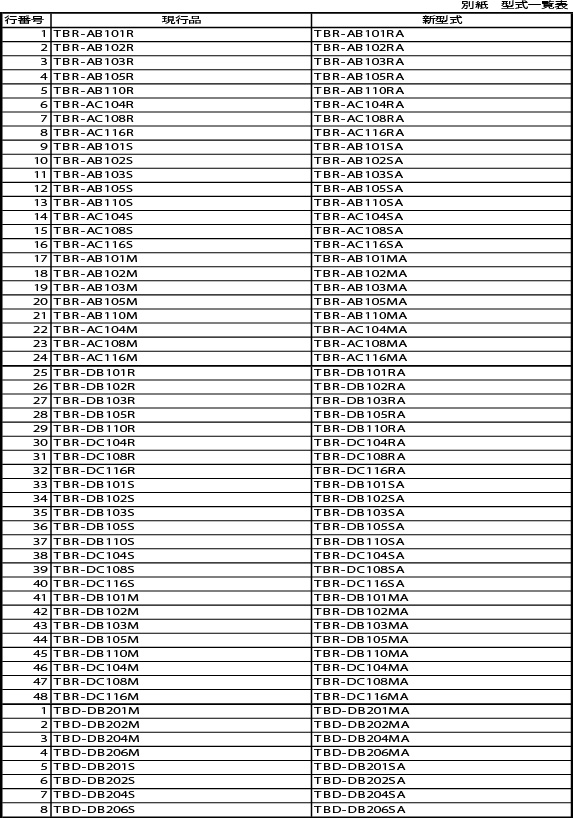 別紙　型式一覧表

| 行番号 | 現行品 | 新型式 |
|---|---|---|
| 1 | TBR-AB101R | TBR-AB101RA |
| 2 | TBR-AB102R | TBR-AB102RA |
| 3 | TBR-AB103R | TBR-AB103RA |
| 4 | TBR-AB105R | TBR-AB105RA |
| 5 | TBR-AB110R | TBR-AB110RA |
| 6 | TBR-AC104R | TBR-AC104RA |
| 7 | TBR-AC108R | TBR-AC108RA |
| 8 | TBR-AC116R | TBR-AC116RA |
| 9 | TBR-AB101S | TBR-AB101SA |
| 10 | TBR-AB102S | TBR-AB102SA |
| 11 | TBR-AB103S | TBR-AB103SA |
| 12 | TBR-AB105S | TBR-AB105SA |
| 13 | TBR-AB110S | TBR-AB110SA |
| 14 | TBR-AC104S | TBR-AC104SA |
| 15 | TBR-AC108S | TBR-AC108SA |
| 16 | TBR-AC116S | TBR-AC116SA |
| 17 | TBR-AB101M | TBR-AB101MA |
| 18 | TBR-AB102M | TBR-AB102MA |
| 19 | TBR-AB103M | TBR-AB103MA |
| 20 | TBR-AB105M | TBR-AB105MA |
| 21 | TBR-AB110M | TBR-AB110MA |
| 22 | TBR-AC104M | TBR-AC104MA |
| 23 | TBR-AC108M | TBR-AC108MA |
| 24 | TBR-AC116M | TBR-AC116MA |
| 25 | TBR-DB101R | TBR-DB101RA |
| 26 | TBR-DB102R | TBR-DB102RA |
| 27 | TBR-DB103R | TBR-DB103RA |
| 28 | TBR-DB105R | TBR-DB105RA |
| 29 | TBR-DB110R | TBR-DB110RA |
| 30 | TBR-DC104R | TBR-DC104RA |
| 31 | TBR-DC108R | TBR-DC108RA |
| 32 | TBR-DC116R | TBR-DC116RA |
| 33 | TBR-DB101S | TBR-DB101SA |
| 34 | TBR-DB102S | TBR-DB102SA |
| 35 | TBR-DB103S | TBR-DB103SA |
| 36 | TBR-DB105S | TBR-DB105SA |
| 37 | TBR-DB110S | TBR-DB110SA |
| 38 | TBR-DC104S | TBR-DC104SA |
| 39 | TBR-DC108S | TBR-DC108SA |
| 40 | TBR-DC116S | TBR-DC116SA |
| 41 | TBR-DB101M | TBR-DB101MA |
| 42 | TBR-DB102M | TBR-DB102MA |
| 43 | TBR-DB103M | TBR-DB103MA |
| 44 | TBR-DB105M | TBR-DB105MA |
| 45 | TBR-DB110M | TBR-DB110MA |
| 46 | TBR-DC104M | TBR-DC104MA |
| 47 | TBR-DC108M | TBR-DC108MA |
| 48 | TBR-DC116M | TBR-DC116MA |
| 1 | TBD-DB201M | TBD-DB201MA |
| 2 | TBD-DB202M | TBD-DB202MA |
| 3 | TBD-DB204M | TBD-DB204MA |
| 4 | TBD-DB206M | TBD-DB206MA |
| 5 | TBD-DB201S | TBD-DB201SA |
| 6 | TBD-DB202S | TBD-DB202SA |
| 7 | TBD-DB204S | TBD-DB204SA |
| 8 | TBD-DB206S | TBD-DB206SA |